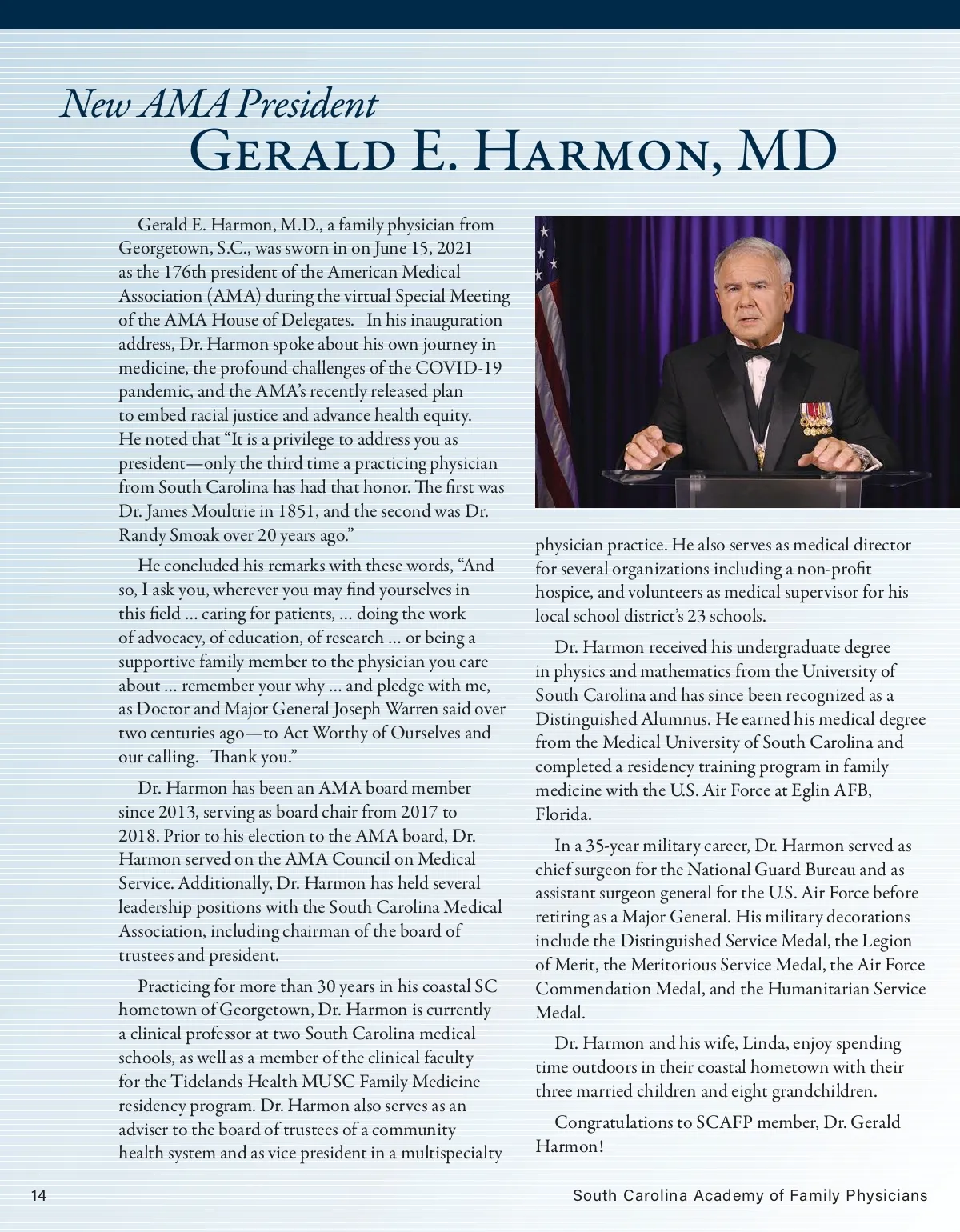 New AMA President
Gerald E. Harmon, MD

Gerald E. Harmon, M.D., a family physician from Georgetown, S.C., was sworn in on June 15, 2021 as the 176th president of the American Medical Association (AMA) during the virtual Special Meeting of the AMA House of Delegates. In his inauguration address, Dr. Harmon spoke about his own journey in medicine, the profound challenges of the COVID-19 pandemic, and the AMA's recently released plan to embed racial justice and advance health equity. He noted that "It is a privilege to address you as president—only the third time a practicing physician from South Carolina has had that honor. The first was Dr. James Moultrie in 1851, and the second was Dr. Randy Smoak over 20 years ago."

He concluded his remarks with these words, "And so, I ask you, wherever you may find yourselves in this field ... caring for patients, ... doing the work of advocacy, of education, of research ... or being a supportive family member to the physician you care about ... remember your why ... and pledge with me, as Doctor and Major General Joseph Warren said over two centuries ago—to Act Worthy of Ourselves and our calling. Thank you."

Dr. Harmon has been an AMA board member since 2013, serving as board chair from 2017 to 2018. Prior to his election to the AMA board, Dr. Harmon served on the AMA Council on Medical Service. Additionally, Dr. Harmon has held several leadership positions with the South Carolina Medical Association, including chairman of the board of trustees and president.

Practicing for more than 30 years in his coastal SC hometown of Georgetown, Dr. Harmon is currently a clinical professor at two South Carolina medical schools, as well as a member of the clinical faculty for the Tidelands Health MUSC Family Medicine residency program. Dr. Harmon also serves as an adviser to the board of trustees of a community health system and as vice president in a multispecialty physician practice. He also serves as medical director for several organizations including a non-profit hospice, and volunteers as medical supervisor for his local school district's 23 schools.

Dr. Harmon received his undergraduate degree in physics and mathematics from the University of South Carolina and has since been recognized as a Distinguished Alumnus. He earned his medical degree from the Medical University of South Carolina and completed a residency training program in family medicine with the U.S. Air Force at Eglin AFB, Florida.

In a 35-year military career, Dr. Harmon served as chief surgeon for the National Guard Bureau and as assistant surgeon general for the U.S. Air Force before retiring as a Major General. His military decorations include the Distinguished Service Medal, the Legion of Merit, the Meritorious Service Medal, the Air Force Commendation Medal, and the Humanitarian Service Medal.

Dr. Harmon and his wife, Linda, enjoy spending time outdoors in their coastal hometown with their three married children and eight grandchildren.

Congratulations to SCAFP member, Dr. Gerald Harmon!

14

South Carolina Academy of Family Physicians